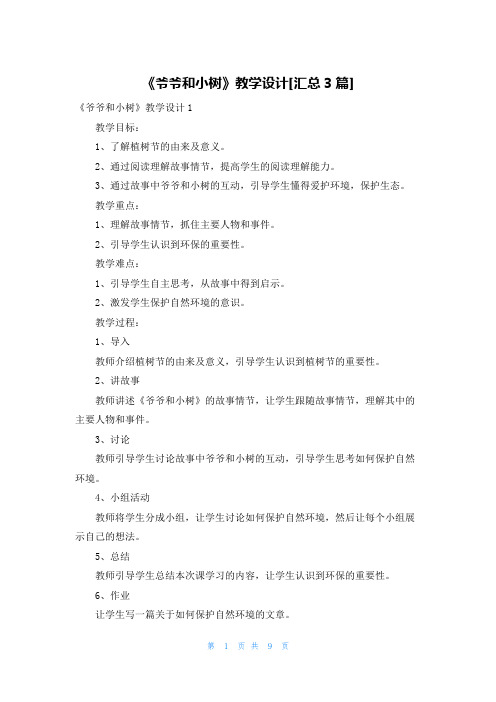 《爷爷和小树》教学设计[汇总 3 篇]

《爷爷和小树》教学设计 1

教学目标：

1、了解植树节的由来及意义。

2、通过阅读理解故事情节，提高学生的阅读理解能力。

3、通过故事中爷爷和小树的互动，引导学生懂得爱护环境，保护生态。

教学重点：

1、理解故事情节，抓住主要人物和事件。

2、引导学生认识到环保的重要性。

教学难点：

1、引导学生自主思考，从故事中得到启示。

2、激发学生保护自然环境的意识。

教学过程：

1、导入

教师介绍植树节的由来及意义，引导学生认识到植树节的重要性。

2、讲故事

教师讲述《爷爷和小树》的故事情节，让学生跟随故事情节，理解其中的主要人物和事件。

3、讨论

教师引导学生讨论故事中爷爷和小树的互动，引导学生思考如何保护自然环境。

4、小组活动

教师将学生分成小组，让学生讨论如何保护自然环境，然后让每个小组展示自己的想法。

5、总结

教师引导学生总结本次课学习的内容，让学生认识到环保的重要性。

6、作业

让学生写一篇关于如何保护自然环境的文章。

第 1 页 共 9 页